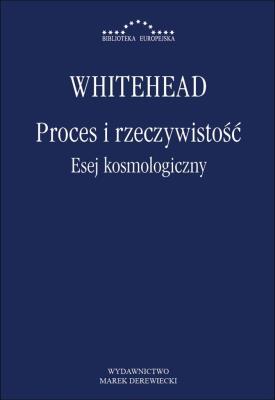 BIBLIOTEKA EUROPEJSKA

WHITEHEAD

Proces i rzeczywistość

Esej kosmologiczny

WYDAWNICTWO
MAREK DEREWIECKI